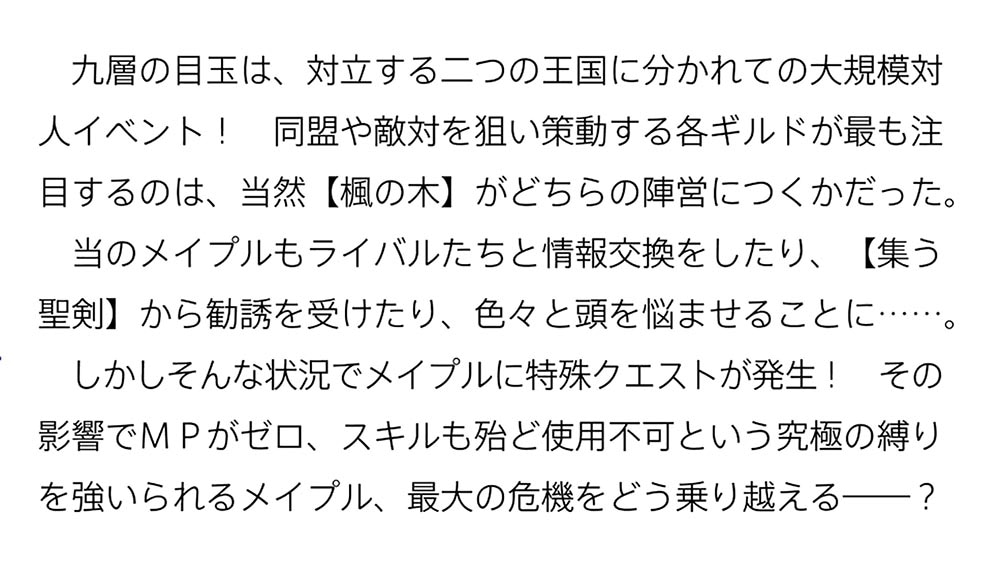 九層の目玉は、対立する二つの王国に分かれての大規模対人イベント！　同盟や敵対を狙い策動する各ギルドが最も注目するのは、当然【楓の木】がどちらの陣営につくかだった。

当のメイプルもライバルたちと情報交換をしたり、【集う聖剣】から勧誘を受けたり、色々と頭を悩ませることに……。

しかしそんな状況でメイプルに特殊クエストが発生！　その影響でＭＰがゼロ、スキルも殆ど使用不可という究極の縛りを強いられるメイプル、最大の危機をどう乗り越える――？